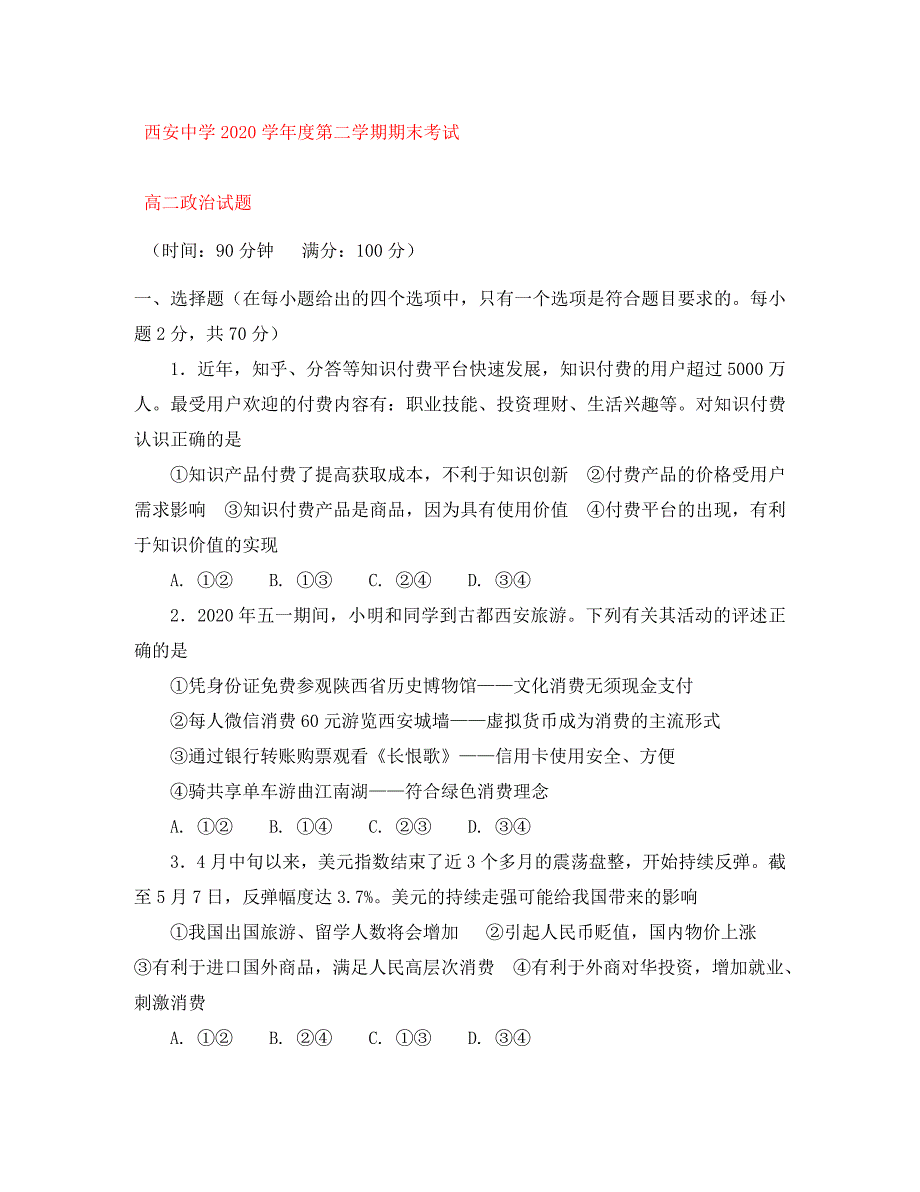 西安中学 2020 学年度第二学期期末考试

高二政治试题

（时间：90 分钟　满分：100 分）

一、选择题（在每小题给出的四个选项中，只有一个选项是符合题目要求的。每小题 2 分，共 70 分）

1．近年，知乎、分答等知识付费平台快速发展，知识付费的用户超过 5000 万人。最受用户欢迎的付费内容有：职业技能、投资理财、生活兴趣等。对知识付费认识正确的是

①知识产品付费了提高获取成本，不利于知识创新　②付费产品的价格受用户需求影响　③知识付费产品是商品，因为具有使用价值　④付费平台的出现，有利于知识价值的实现

A. ①②　B. ①③　C. ②④　D. ③④

2．2020 年五一期间，小明和同学到古都西安旅游。下列有关其活动的评述正确的是

①凭身份证免费参观陕西省历史博物馆——文化消费无须现金支付

②每人微信消费 60 元游览西安城墙——虚拟货币成为消费的主流形式

③通过银行转账购票观看《长恨歌》——信用卡使用安全、方便

④骑共享单车游曲江南湖——符合绿色消费理念

A. ①②　B. ①④　C. ②③　D. ③④

3．4 月中旬以来，美元指数结束了近 3 个多月的震荡盘整，开始持续反弹。截至 5 月 7 日，反弹幅度达 3.7%。美元的持续走强可能给我国带来的影响

①我国出国旅游、留学人数将会增加　②引起人民币贬值，国内物价上涨　③有利于进口国外商品，满足人民高层次消费　④有利于外商对华投资，增加就业、刺激消费

A. ①②　B. ②④　C. ①③　D. ③④